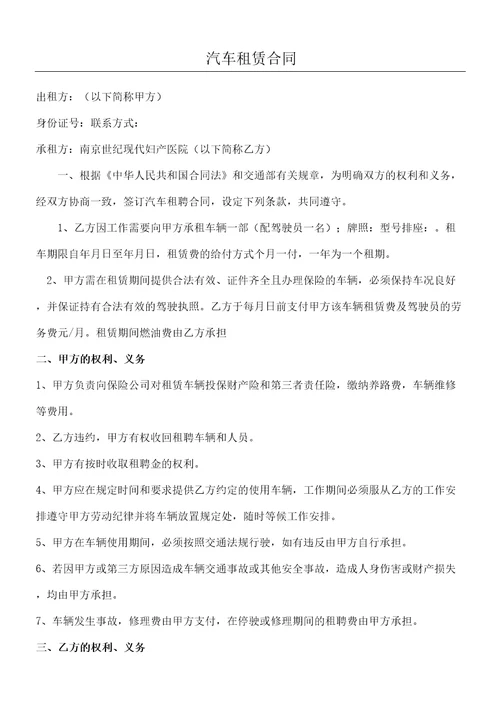 汽车租赁合同

出租方：（以下简称甲方）

身份证号：联系方式：

承租方：南京世纪现代妇产医院（以下简称乙方）

一、根据《中华人民共和国合同法》和交通部有关规章，为明确双方的权利和义务，经双方协商一致，签订汽车租聘合同，设定下列条款，共同遵守。

1、乙方因工作需要向甲方承租车辆一部（配驾驶员一名）；牌照：型号排座：。租车期限自年月日至年月日，租赁费的给付方式个月一付，一年为一个租期。

2、甲方需在租赁期间提供合法有效、证件齐全且办理保险的车辆，必须保持车况良好，并保证持有合法有效的驾驶执照。乙方于每月日前支付甲方该车辆租赁费及驾驶员的劳务费元/月。租赁期间燃油费由乙方承担

二、甲方的权利、义务

1、甲方负责向保险公司对租赁车辆投保财产险和第三者责任险，缴纳养路费，车辆维修等费用。

2、乙方违约，甲方有权收回租聘车辆和人员。

3、甲方有按时收取租聘金的权利。

4、甲方应在规定时间和要求提供乙方约定的使用车辆，工作期间必须服从乙方的工作安排遵守甲方劳动纪律并将车辆放置规定处，随时等候工作安排。

5、甲方在车辆使用期间，必须按照交通法规行驶，如有违反由甲方自行承担。

6、若因甲方或第三方原因造成车辆交通事故或其他安全事故，造成人身伤害或财产损失，均由甲方承担。

7、车辆发生事故，修理费由甲方支付，在停驶或修理期间的租聘费由甲方承担。

三、乙方的权利、义务